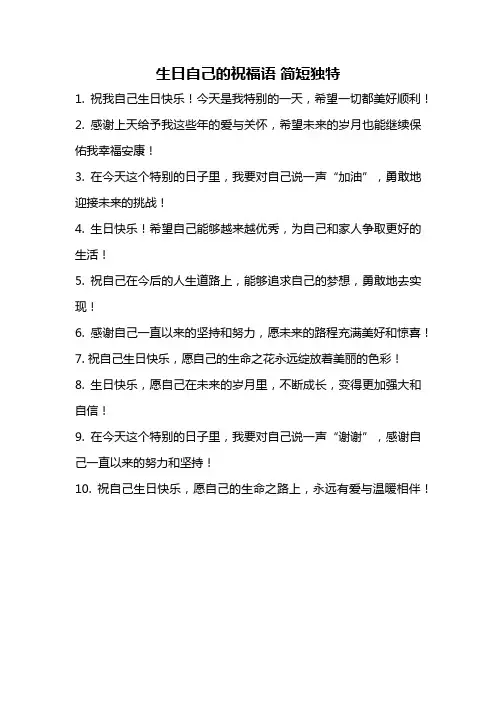 生日自己的祝福语 简短独特

1. 祝我自己生日快乐！今天是我特别的一天，希望一切都美好顺利！

2. 感谢上天给予我这些年的爱与关怀，希望未来的岁月也能继续保佑我幸福安康！

3. 在今天这个特别的日子里，我要对自己说一声“加油”，勇敢地迎接未来的挑战！

4. 生日快乐！希望自己能够越来越优秀，为自己和家人争取更好的生活！

5. 祝自己在今后的人生道路上，能够追求自己的梦想，勇敢地去实现！

6. 感谢自己一直以来的坚持和努力，愿未来的路程充满美好和惊喜！

7. 祝自己生日快乐，愿自己的生命之花永远绽放着美丽的色彩！

8. 生日快乐，愿自己在未来的岁月里，不断成长，变得更加强大和自信！

9. 在今天这个特别的日子里，我要对自己说一声“谢谢”，感谢自己一直以来的努力和坚持！

10. 祝自己生日快乐，愿自己的生命之路上，永远有爱与温暖相伴！